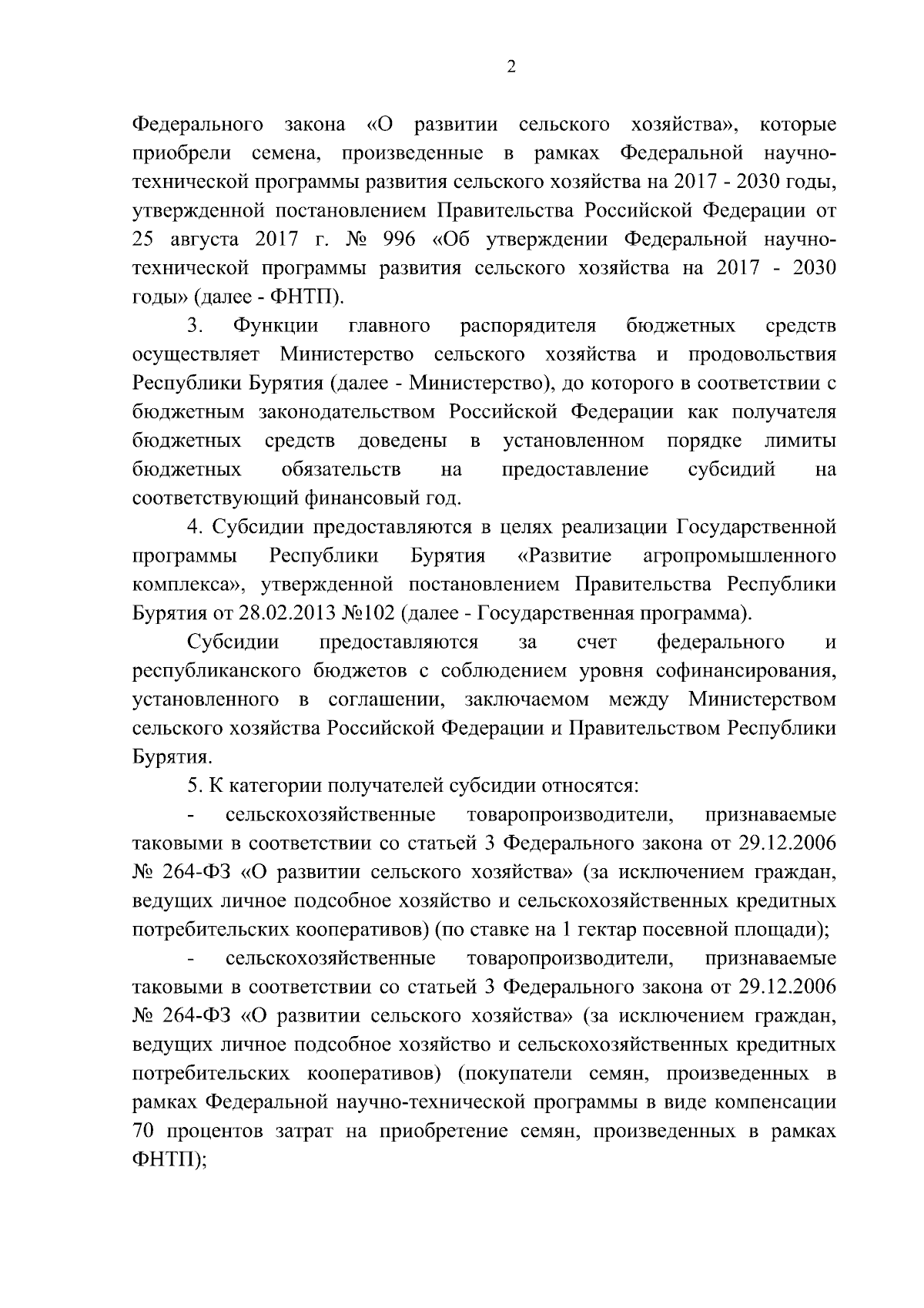 2

Федерального закона «О развитии сельского хозяйства», которые приобрели семена, произведенные в рамках Федеральной научно-технической программы развития сельского хозяйства на 2017 - 2030 годы, утвержденной постановлением Правительства Российской Федерации от 25 августа 2017 г. № 996 «Об утверждении Федеральной научно-технической программы развития сельского хозяйства на 2017 - 2030 годы» (далее - ФНТП).

3. Функции главного распорядителя бюджетных средств осуществляет Министерство сельского хозяйства и продовольствия Республики Бурятия (далее - Министерство), до которого в соответствии с бюджетным законодательством Российской Федерации как получателя бюджетных средств доведены в установленном порядке лимиты бюджетных обязательств на предоставление субсидий на соответствующий финансовый год.

4. Субсидии предоставляются в целях реализации Государственной программы Республики Бурятия «Развитие агропромышленного комплекса», утвержденной постановлением Правительства Республики Бурятия от 28.02.2013 №102 (далее - Государственная программа).

Субсидии предоставляются за счет федерального и республиканского бюджетов с соблюдением уровня софинансирования, установленного в соглашении, заключаемом между Министерством сельского хозяйства Российской Федерации и Правительством Республики Бурятия.

5. К категории получателей субсидии относятся:

- сельскохозяйственные товаропроизводители, признаваемые таковыми в соответствии со статьей 3 Федерального закона от 29.12.2006 № 264-ФЗ «О развитии сельского хозяйства» (за исключением граждан, ведущих личное подсобное хозяйство и сельскохозяйственных кредитных потребительских кооперативов) (по ставке на 1 гектар посевной площади);

- сельскохозяйственные товаропроизводители, признаваемые таковыми в соответствии со статьей 3 Федерального закона от 29.12.2006 № 264-ФЗ «О развитии сельского хозяйства» (за исключением граждан, ведущих личное подсобное хозяйство и сельскохозяйственных кредитных потребительских кооперативов) (покупатели семян, произведенных в рамках Федеральной научно-технической программы в виде компенсации 70 процентов затрат на приобретение семян, произведенных в рамках ФНТП);